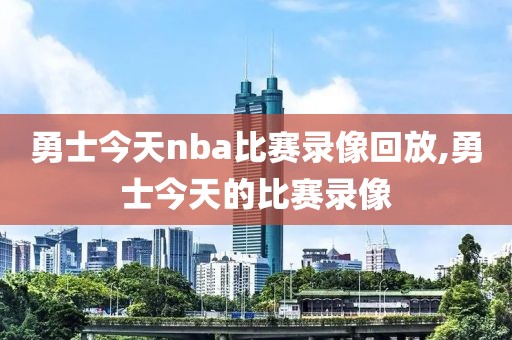 勇士今天nba比赛录像回放,勇士今天的比赛录像